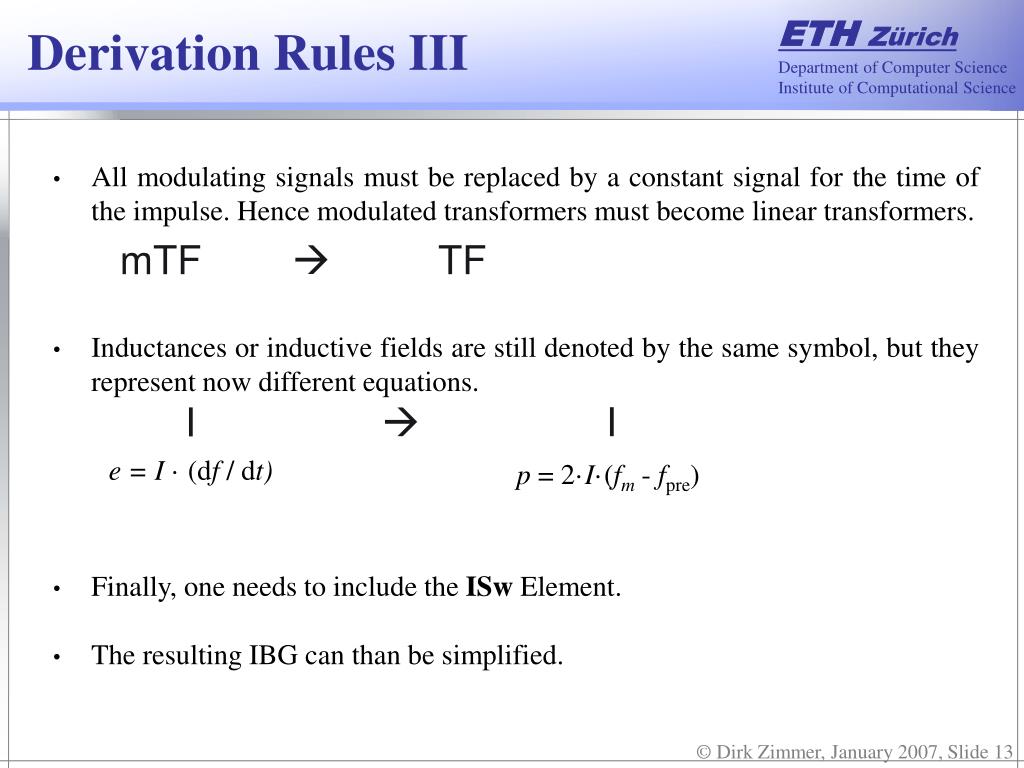 Derivation Rules III

ETH Zürich
Department of Computer Science
Institute of Computational Science

• All modulating signals must be replaced by a constant signal for the time of the impulse. Hence modulated transformers must become linear transformers.

mTF → TF

• Inductances or inductive fields are still denoted by the same symbol, but they represent now different equations.

I → I

$e = I \cdot (df / dt)$ $p = 2 \cdot I \cdot (f_m - f_{pre})$

• Finally, one needs to include the **ISw** Element.

• The resulting IBG can than be simplified.

© Dirk Zimmer, January 2007, Slide 13